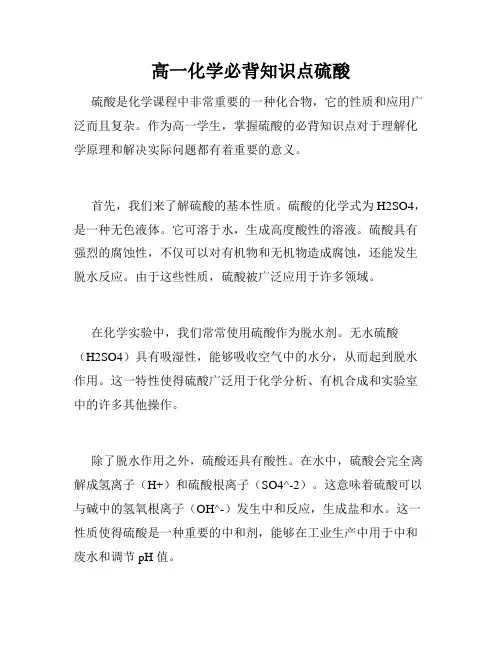 高一化学必背知识点硫酸

硫酸是化学课程中非常重要的一种化合物，它的性质和应用广泛而且复杂。作为高一学生，掌握硫酸的必背知识点对于理解化学原理和解决实际问题都有着重要的意义。

首先，我们来了解硫酸的基本性质。硫酸的化学式为H2SO4，是一种无色液体。它可溶于水，生成高度酸性的溶液。硫酸具有强烈的腐蚀性，不仅可以对有机物和无机物造成腐蚀，还能发生脱水反应。由于这些性质，硫酸被广泛应用于许多领域。

在化学实验中，我们常常使用硫酸作为脱水剂。无水硫酸（H2SO4）具有吸湿性，能够吸收空气中的水分，从而起到脱水作用。这一特性使得硫酸广泛用于化学分析、有机合成和实验室中的许多其他操作。

除了脱水作用之外，硫酸还具有酸性。在水中，硫酸会完全离解成氢离子（H+）和硫酸根离子（SO4^-2）。这意味着硫酸可以与碱中的氢氧根离子（OH^-）发生中和反应，生成盐和水。这一性质使得硫酸是一种重要的中和剂，能够在工业生产中用于中和废水和调节pH值。